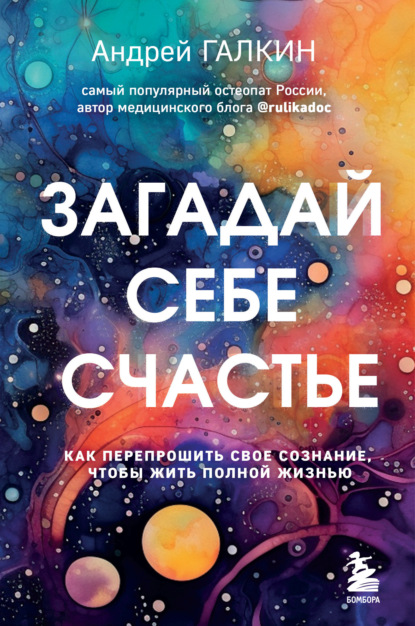 Андрей ГАЛКИН

самый популярный остеопат России, автор медицинского блога @rulikadoc

ЗАГАДАЙ СЕБЕ СЧАСТЬЕ

КАК ПЕРЕПРОШИТЬ СВОЕ СОЗНАНИЕ, ЧТОБЫ ЖИТЬ ПОЛНОЙ ЖИЗНЬЮ

БОМБОРА